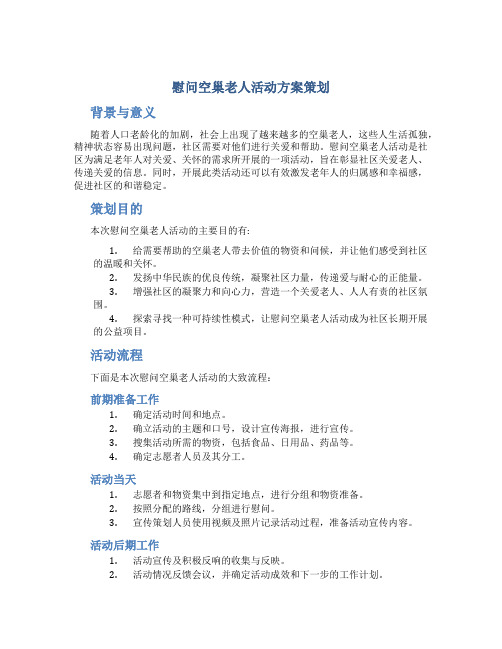 慰问空巢老人活动方案策划

背景与意义

随着人口老龄化的加剧，社会上出现了越来越多的空巢老人，这些人生活孤独，精神状态容易出现问题，社区需要对他们进行关爱和帮助。慰问空巢老人活动是社区为满足老年人对关爱、关怀的需求所开展的一项活动，旨在彰显社区关爱老人、传递关爱的信息。同时，开展此类活动还可以有效激发老年人的归属感和幸福感，促进社区的和谐稳定。

策划目的

本次慰问空巢老人活动的主要目的有：

1. 给需要帮助的空巢老人带去价值的物资和问候，并让他们感受到社区的温暖和关怀。
2. 发扬中华民族的优良传统，凝聚社区力量，传递爱与耐心的正能量。
3. 增强社区的凝聚力和向心力，营造一个关爱老人、人人有责的社区氛围。
4. 探索寻找一种可持续性模式，让慰问空巢老人活动成为社区长期开展的公益项目。

活动流程

下面是本次慰问空巢老人活动的大致流程：

前期准备工作

1. 确定活动时间和地点。
2. 确立活动的主题和口号，设计宣传海报，进行宣传。
3. 搜集活动所需的物资，包括食品、日用品、药品等。
4. 确定志愿者人员及其分工。

活动当天

1. 志愿者和物资集中到指定地点，进行分组和物资准备。
2. 按照分配的路线，分组进行慰问。
3. 宣传策划人员使用视频及照片记录活动过程，准备活动宣传内容。

活动后期工作

1. 活动宣传及积极反响的收集与反映。
2. 活动情况反馈会议，并确定活动成效和下一步的工作计划。